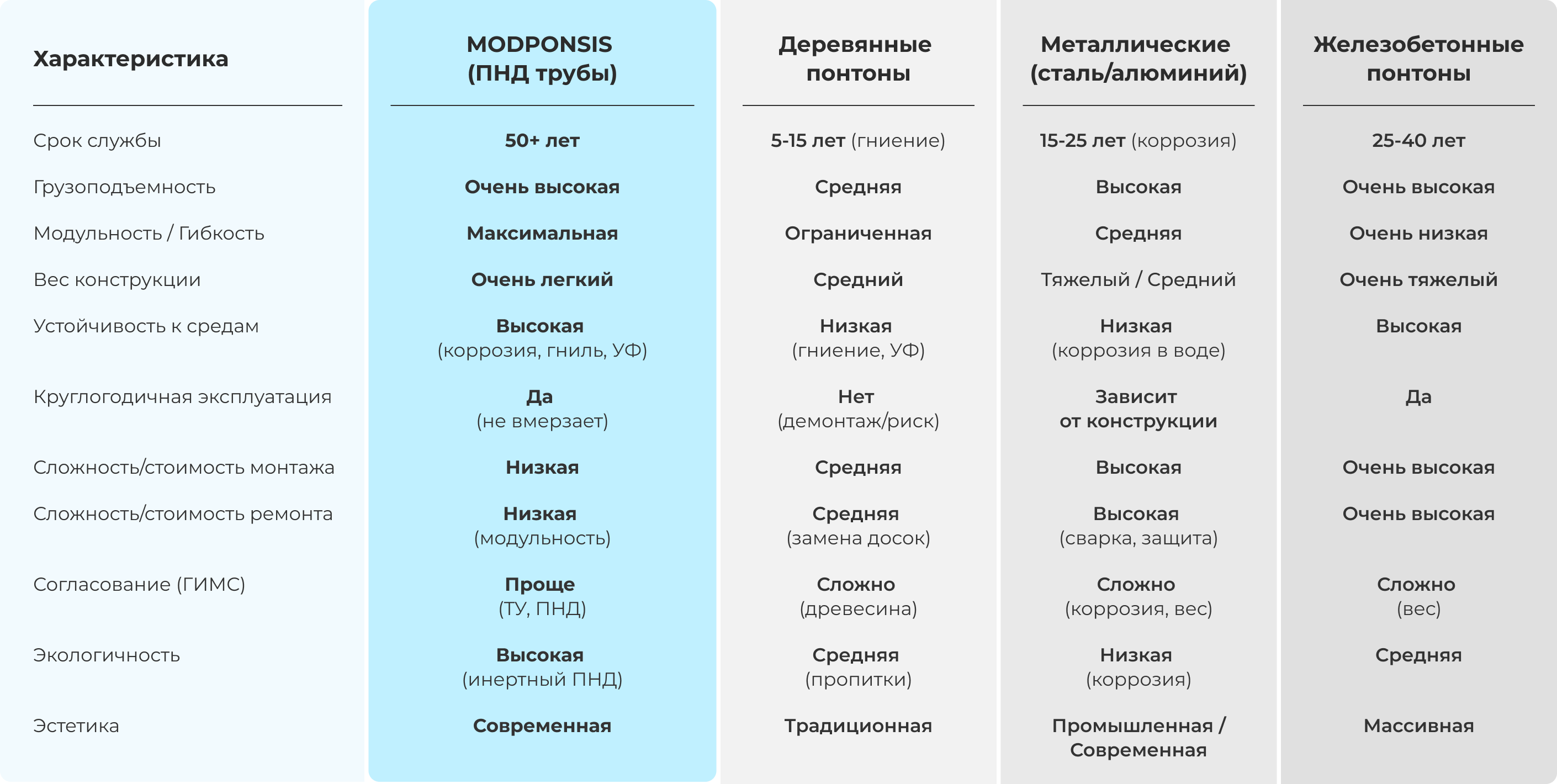 | Характеристика | MODPONSIS (ПНД трубы) | Деревянные понтоны | Металлические (сталь/алюминий) | Железобетонные понтоны |
|---|---|---|---|---|
| Срок службы | 50+ лет | 5-15 лет (гниение) | 15-25 лет (коррозия) | 25-40 лет |
| Грузоподъемность | Очень высокая | Средняя | Высокая | Очень высокая |
| Модульность / Гибкость | Максимальная | Ограниченная | Средняя | Очень низкая |
| Вес конструкции | Очень легкий | Средний | Тяжелый / Средний | Очень тяжелый |
| Устойчивость к средам | Высокая (коррозия, гниль, УФ) | Низкая (гниение, УФ) | Низкая (коррозия в воде) | Высокая |
| Круглогодичная эксплуатация | Да (не вмерзает) | Нет (демонтаж/риск) | Зависит от конструкции | Да |
| Сложность/стоимость монтажа | Низкая | Средняя | Высокая | Очень высокая |
| Сложность/стоимость ремонта | Низкая (модульность) | Средняя (замена досок) | Высокая (сварка, защита) | Очень высокая |
| Согласование (ГИМС) | Проще (ТУ, ПНД) | Сложно (древесина) | Сложно (коррозия, вес) | Сложно (вес) |
| Экологичность | Высокая (инертный ПНД) | Средняя (пропитки) | Низкая (коррозия) | Средняя |
| Эстетика | Современная | Традиционная | Промышленная / Современная | Массивная |